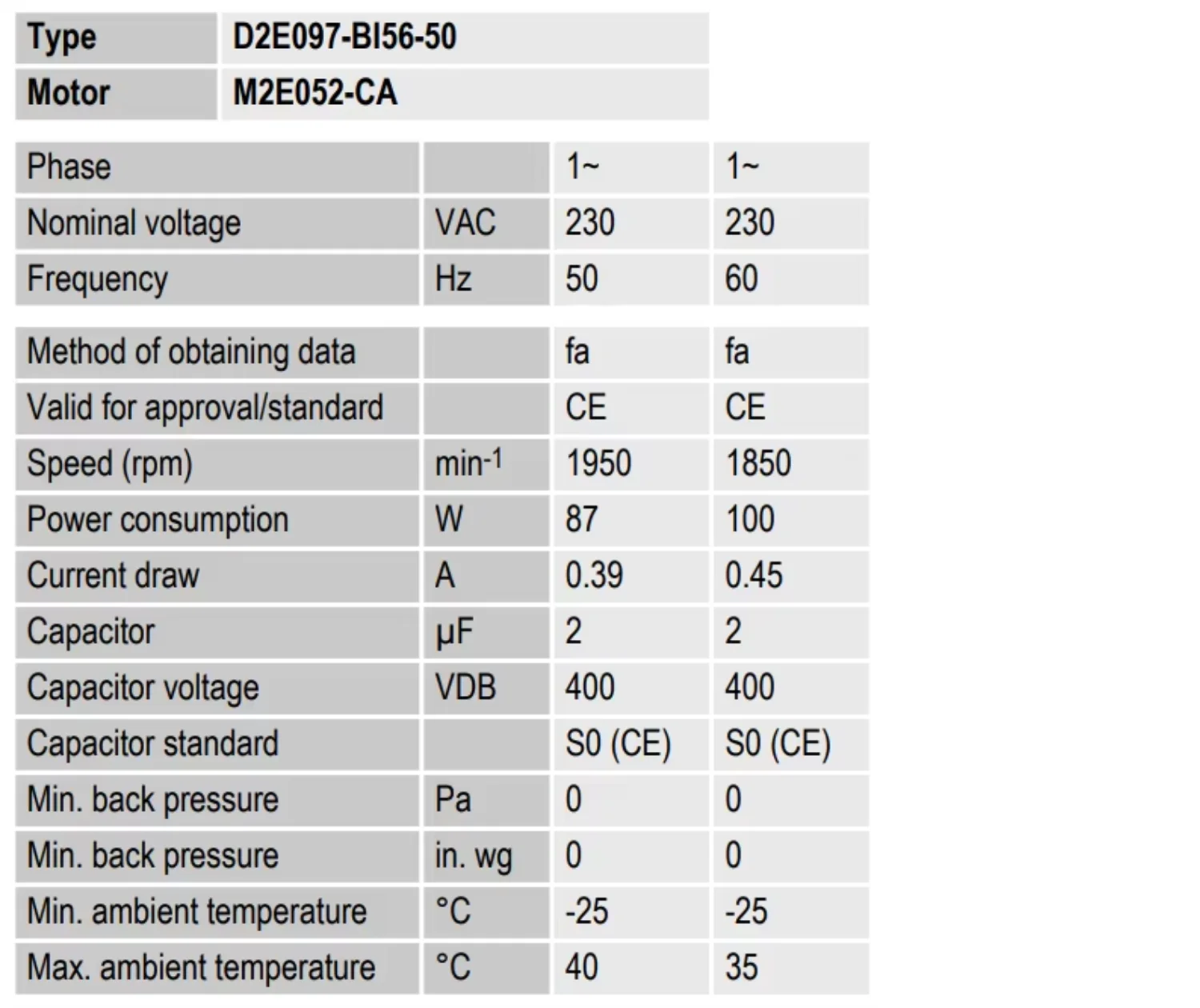 | Type | D2E097-BI56-50 |
|---|---|
| Motor | M2E052-CA |

| Phase | | 1~ | 1~ |
|---|---|---|---|
| Nominal voltage | VAC | 230 | 230 |
| Frequency | Hz | 50 | 60 |

| Method of obtaining data | | fa | fa |
|---|---|---|---|
| Valid for approval/standard | | CE | CE |
| Speed (rpm) | $min^{-1}$ | 1950 | 1850 |
| Power consumption | W | 87 | 100 |
| Current draw | A | 0.39 | 0.45 |
| Capacitor | µF | 2 | 2 |
| Capacitor voltage | VDB | 400 | 400 |
| Capacitor standard | | S0 (CE) | S0 (CE) |
| Min. back pressure | Pa | 0 | 0 |
| Min. back pressure | in. wg | 0 | 0 |
| Min. ambient temperature | °C | -25 | -25 |
| Max. ambient temperature | °C | 40 | 35 |